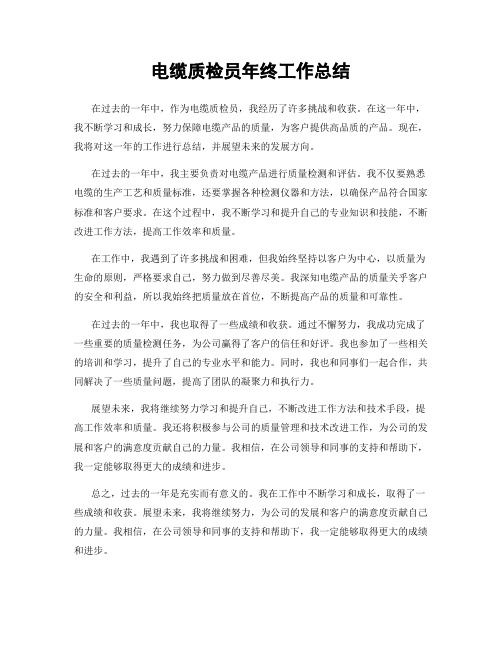 电缆质检员年终工作总结

在过去的一年中，作为电缆质检员，我经历了许多挑战和收获。在这一年中，我不断学习和成长，努力保障电缆产品的质量，为客户提供高品质的产品。现在，我将对这一年的工作进行总结，并展望未来的发展方向。

在过去的一年中，我主要负责对电缆产品进行质量检测和评估。我不仅要熟悉电缆的生产工艺和质量标准，还要掌握各种检测仪器和方法，以确保产品符合国家标准和客户要求。在这个过程中，我不断学习和提升自己的专业知识和技能，不断改进工作方法，提高工作效率和质量。

在工作中，我遇到了许多挑战和困难，但我始终坚持以客户为中心，以质量为生命的原则，严格要求自己，努力做到尽善尽美。我深知电缆产品的质量关乎客户的安全和利益，所以我始终把质量放在首位，不断提高产品的质量和可靠性。

在过去的一年中，我也取得了一些成绩和收获。通过不懈努力，我成功完成了一些重要的质量检测任务，为公司赢得了客户的信任和好评。我也参加了一些相关的培训和学习，提升了自己的专业水平和能力。同时，我也和同事们一起合作，共同解决了一些质量问题，提高了团队的凝聚力和执行力。

展望未来，我将继续努力学习和提升自己，不断改进工作方法和技术手段，提高工作效率和质量。我还将积极参与公司的质量管理和技术改进工作，为公司的发展和客户的满意度贡献自己的力量。我相信，在公司领导和同事的支持和帮助下，我一定能够取得更大的成绩和进步。

总之，过去的一年是充实而有意义的。我在工作中不断学习和成长，取得了一些成绩和收获。展望未来，我将继续努力，为公司的发展和客户的满意度贡献自己的力量。我相信，在公司领导和同事的支持和帮助下，我一定能够取得更大的成绩和进步。